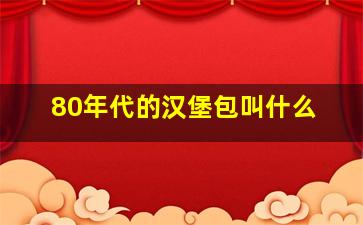 80年代的汉堡包叫什么